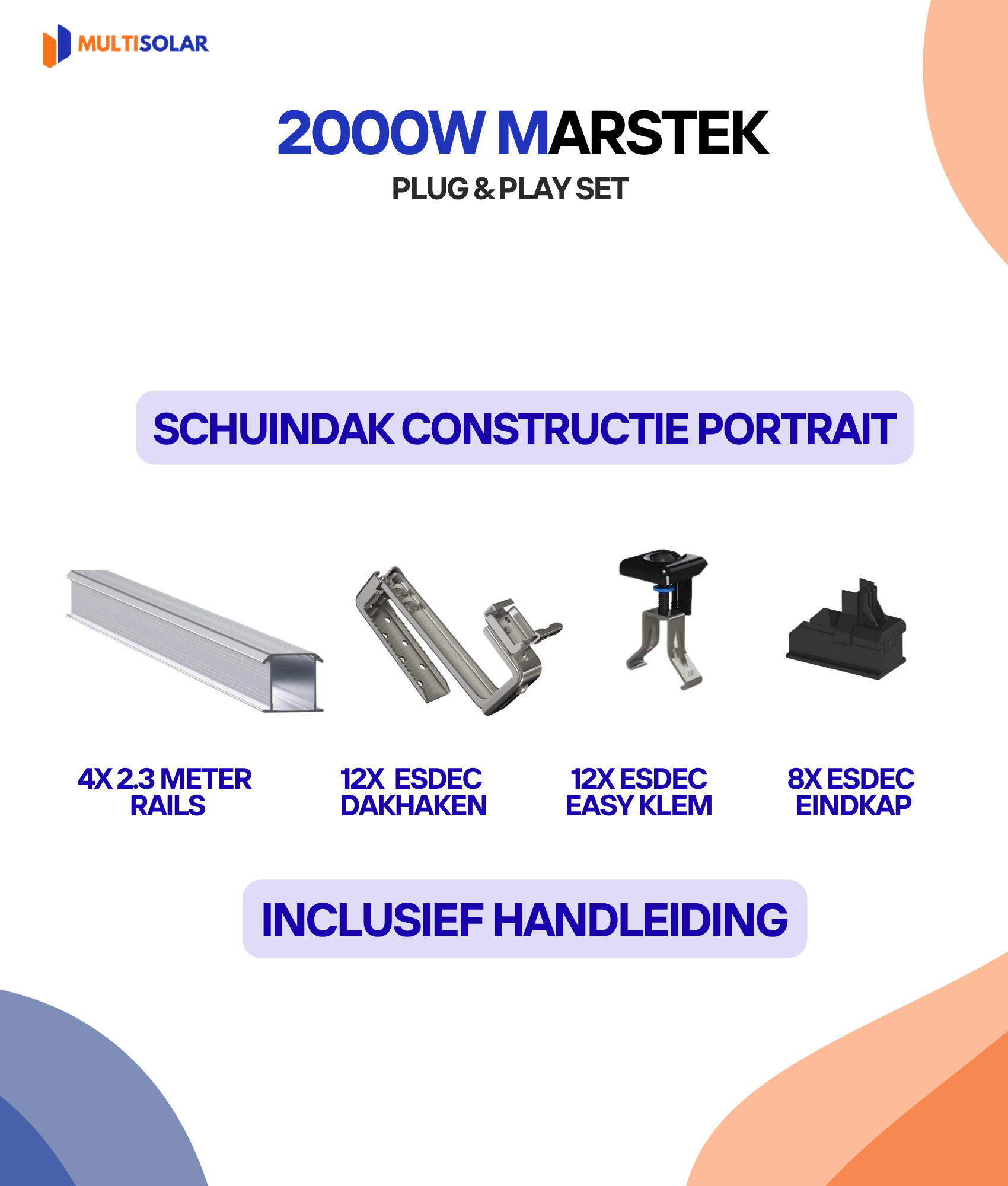 MULTISOLAR

2000W MARSTEK

PLUG & PLAY SET

SCHUINDAK CONSTRUCTIE PORTRAIT

4X 2.3 METER RAILS

12X ESDEC DAKHAKEN

12X ESDEC EASY KLEM

8X ESDEC EINDKAP

INCLUSIEF HANDLEIDING